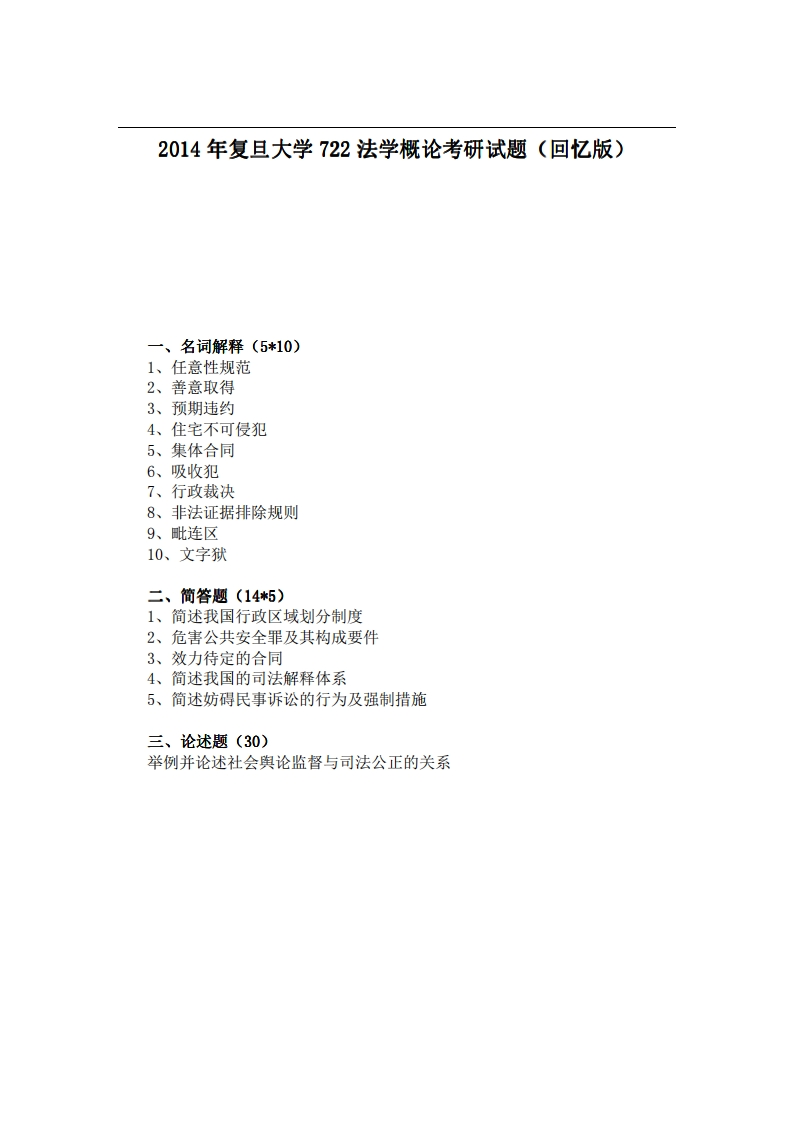 2014 年复旦大学 722 法学概论考研试题（回忆版）

一、名词解释（5*10）
1、任意性规范
2、善意取得
3、预期违约
4、住宅不可侵犯
5、集体合同
6、吸收犯
7、行政裁决
8、非法证据排除规则
9、毗连区
10、文字狱

二、简答题（14*5）
1、简述我国行政区域划分制度
2、危害公共安全罪及其构成要件
3、效力待定的合同
4、简述我国的司法解释体系
5、简述妨碍民事诉讼的行为及强制措施

三、论述题（30）
举例并论述社会舆论监督与司法公正的关系